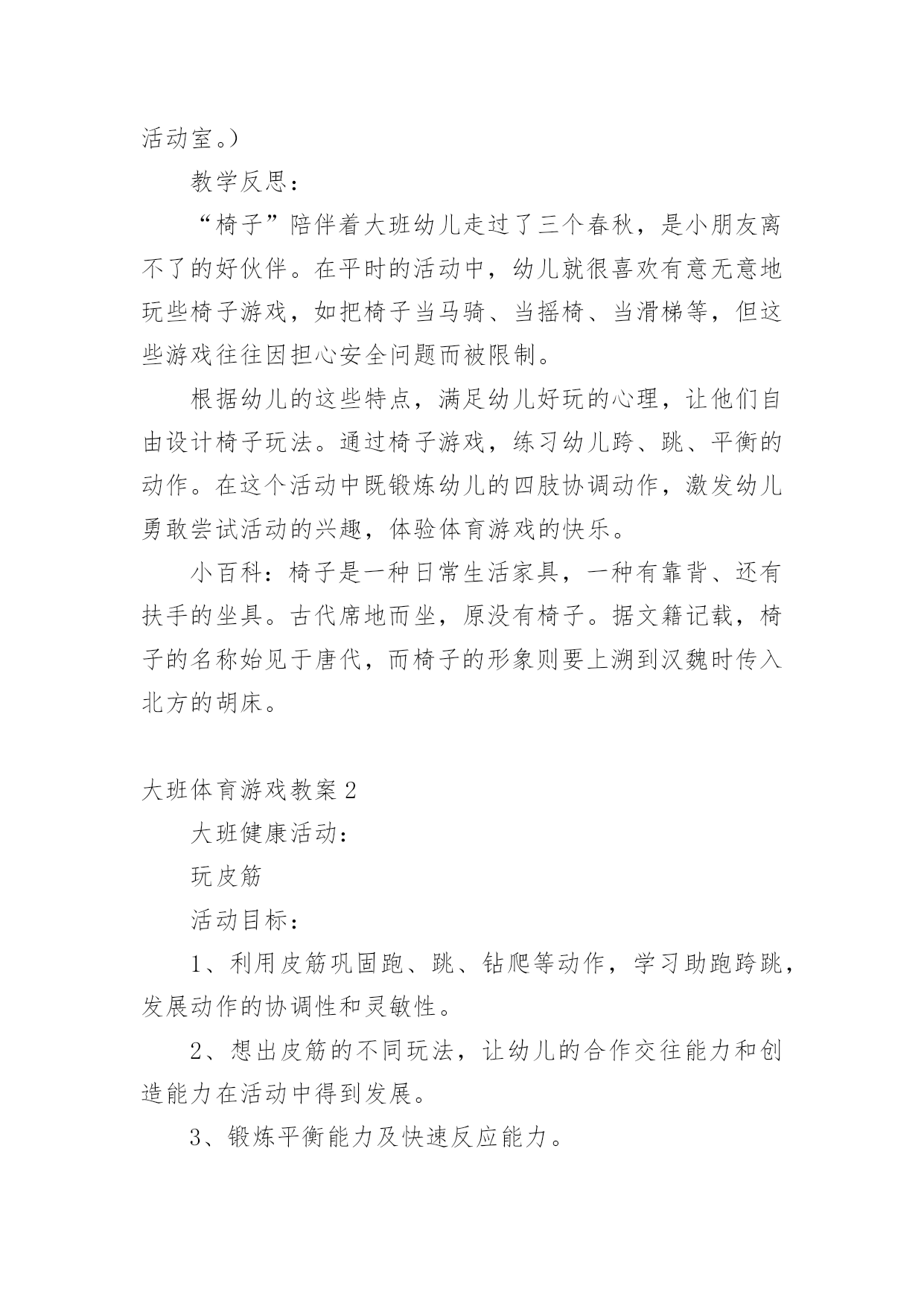 活动室。）

教学反思：

“椅子”陪伴着大班幼儿走过了三个春秋，是小朋友离不了的好伙伴。在平时的活动中，幼儿就很喜欢有意无意地玩些椅子游戏，如把椅子当马骑、当摇椅、当滑梯等，但这些游戏往往因担心安全问题而被限制。

根据幼儿的这些特点，满足幼儿好玩的心理，让他们自由设计椅子玩法。通过椅子游戏，练习幼儿跨、跳、平衡的动作。在这个活动中既锻炼幼儿的四肢协调动作，激发幼儿勇敢尝试活动的兴趣，体验体育游戏的快乐。

小百科：椅子是一种日常生活家具，一种有靠背、还有扶手的坐具。古代席地而坐，原没有椅子。据文籍记载，椅子的名称始见于唐代，而椅子的形象则要上溯到汉魏时传入北方的胡床。

大班体育游戏教案2

大班健康活动：

玩皮筋

活动目标：

1、利用皮筋巩固跑、跳、钻爬等动作，学习助跑跨跳，发展动作的协调性和灵敏性。

2、想出皮筋的不同玩法，让幼儿的合作交往能力和创造能力在活动中得到发展。

3、锻炼平衡能力及快速反应能力。